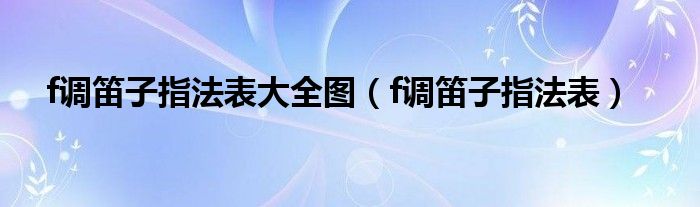 f调笛子指法表大全图（f调笛子指法表）